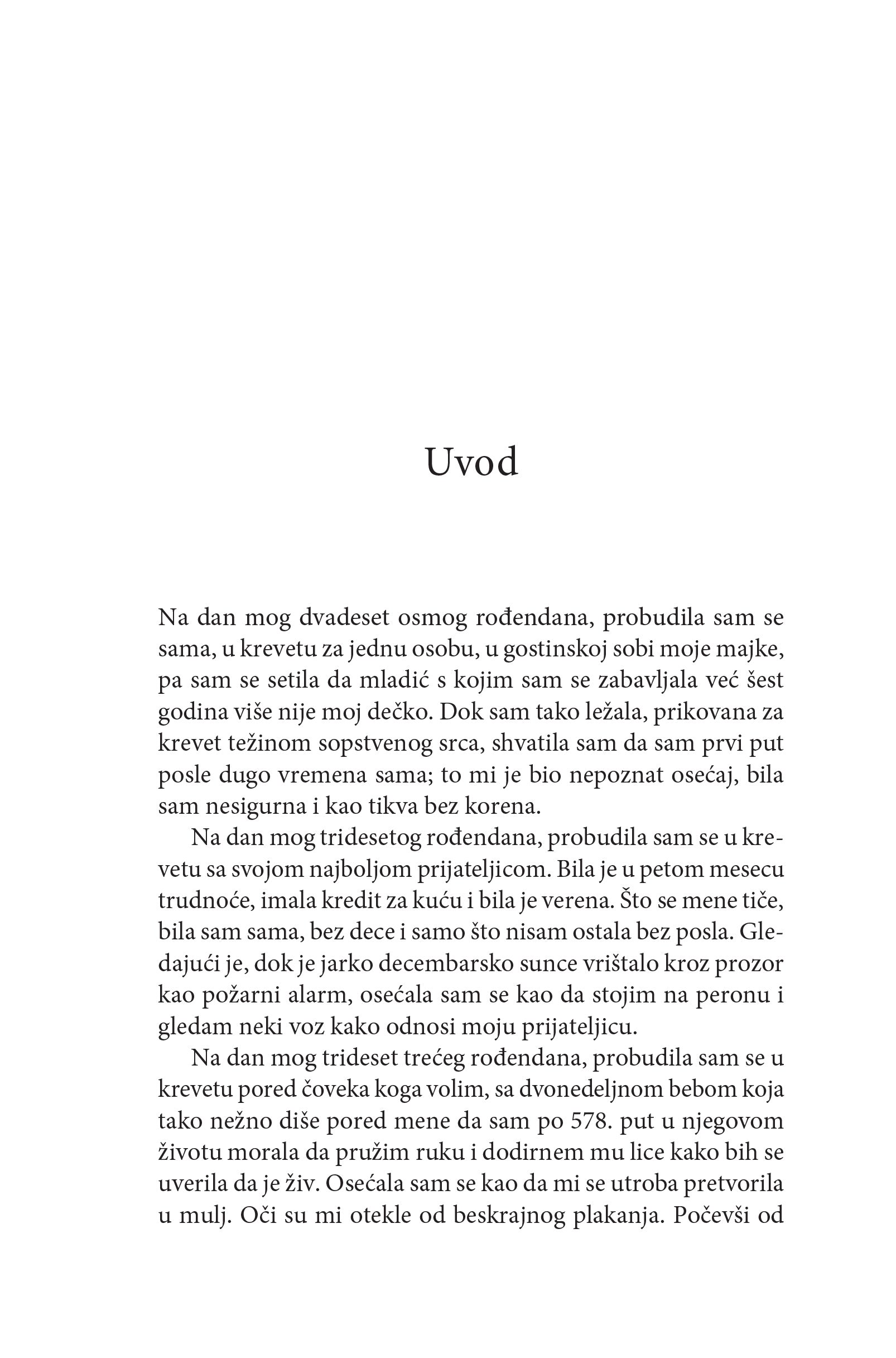 Uvod

Na dan mog dvadeset osmog rođendana, probudila sam se sama, u krevetu za jednu osobu, u gostinskoj sobi moje majke, pa sam se setila da mladić s kojim sam se zabavljala već šest godina više nije moj dečko. Dok sam tako ležala, prikovana za krevet težinom sopstvenog srca, shvatila sam da sam prvi put posle dugo vremena sama; to mi je bio nepoznat osećaj, bila sam nesigurna i kao tikva bez korena.

Na dan mog tridesetog rođendana, probudila sam se u krevetu sa svojom najboljom prijateljicom. Bila je u petom mesecu trudnoće, imala kredit za kuću i bila je verena. Što se mene tiče, bila sam sama, bez dece i samo što nisam ostala bez posla. Gledajući je, dok je jarko decembarsko sunce vrištalo kroz prozor kao požarni alarm, osećala sam se kao da stojim na peronu i gledam neki voz kako odnosi moju prijateljicu.

Na dan mog trideset trećeg rođendana, probudila sam se u krevetu pored čoveka koga volim, sa dvonedeljnom bebom koja tako nežno diše pored mene da sam po 578. put u njegovom životu morala da pružim ruku i dodirnem mu lice kako bih se uverila da je živ. Osećala sam se kao da mi se utroba pretvorila u mulj. Oči su mi otekle od beskrajnog plakanja. Počevši od